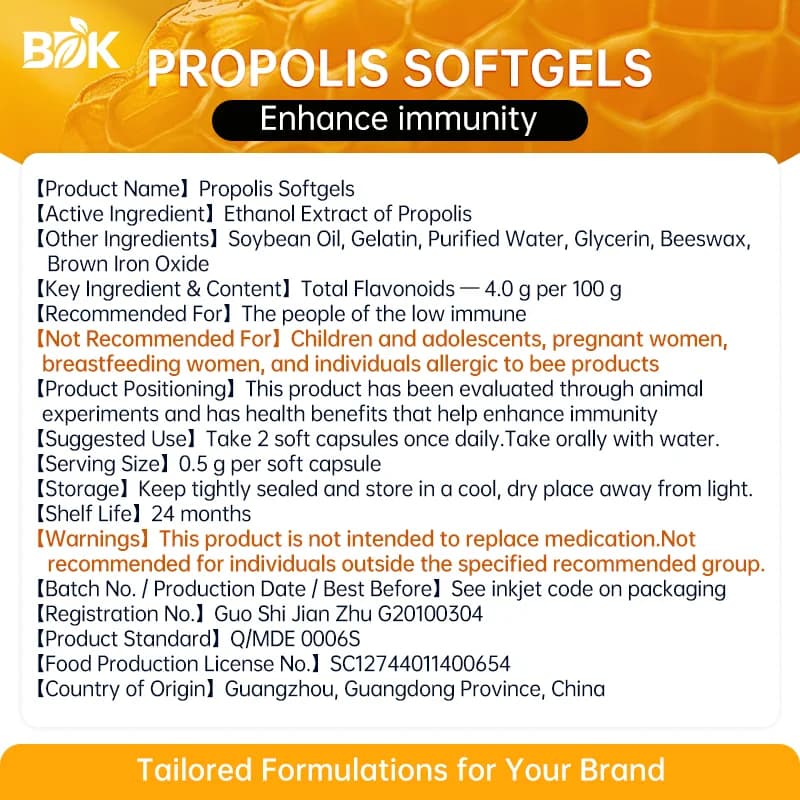 BOK PROPOLIS SOFTGELS

Enhance immunity

【Product Name】Propolis Softgels
【Active Ingredient】Ethanol Extract of Propolis
【Other Ingredients】Soybean Oil, Gelatin, Purified Water, Glycerin, Beeswax, Brown Iron Oxide
【Key Ingredient & Content】Total Flavonoids — 4.0 g per 100 g
【Recommended For】The people of the low immune
【Not Recommended For】Children and adolescents, pregnant women, breastfeeding women, and individuals allergic to bee products
【Product Positioning】This product has been evaluated through animal experiments and has health benefits that help enhance immunity
【Suggested Use】Take 2 soft capsules once daily.Take orally with water.
【Serving Size】0.5 g per soft capsule
【Storage】Keep tightly sealed and store in a cool, dry place away from light.
【Shelf Life】24 months
【Warnings】This product is not intended to replace medication.Not recommended for individuals outside the specified recommended group.
【Batch No. / Production Date / Best Before】See inkjet code on packaging
【Registration No.】Guo Shi Jian Zhu G20100304
【Product Standard】Q/MDE 0006S
【Food Production License No.】SC12744011400654
【Country of Origin】Guangzhou, Guangdong Province, China

Tailored Formulations for Your Brand